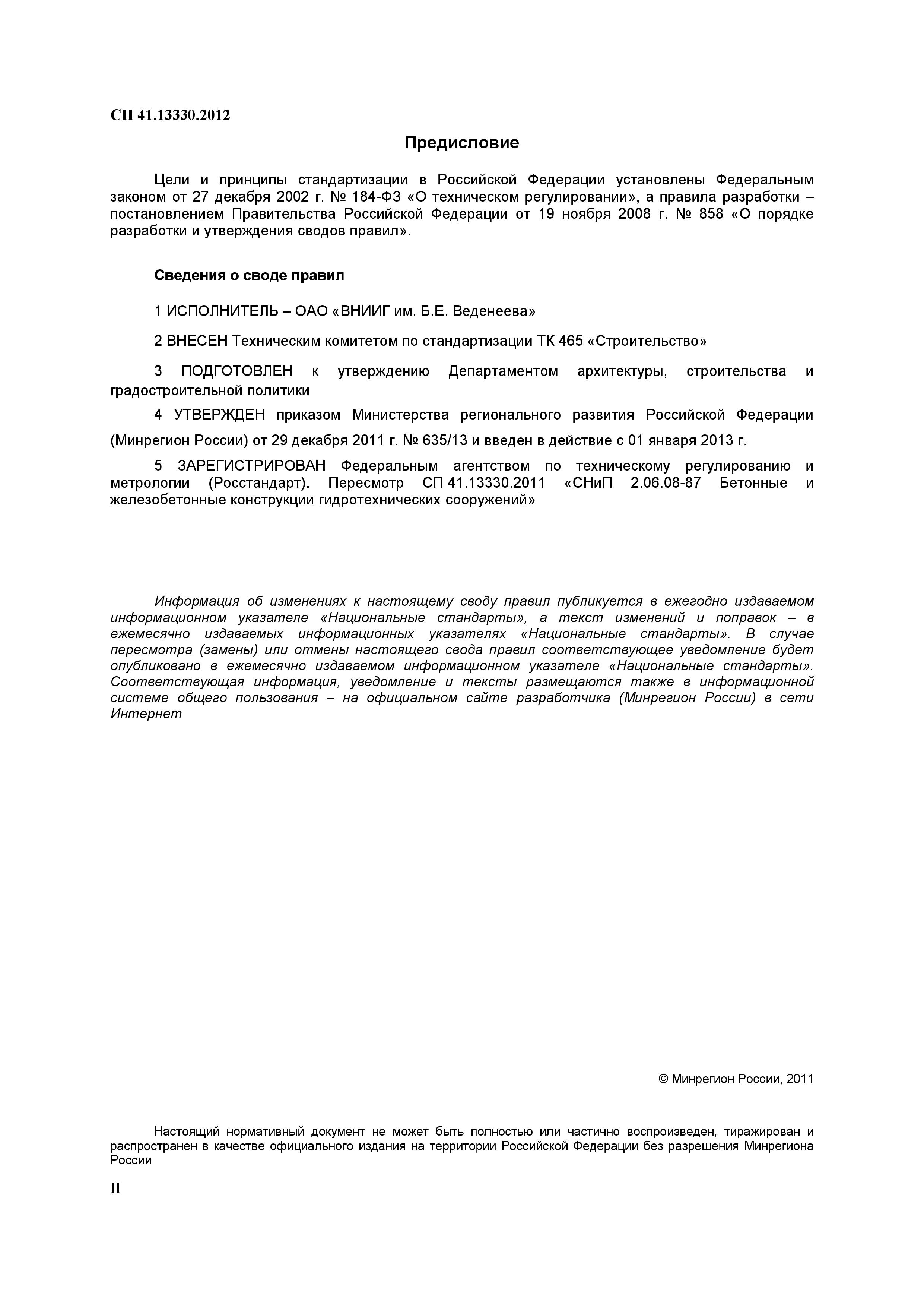 СП 41.13330.2012

Предисловие

Цели и принципы стандартизации в Российской Федерации установлены Федеральным законом от 27 декабря 2002 г. № 184-ФЗ «О техническом регулировании», а правила разработки – постановлением Правительства Российской Федерации от 19 ноября 2008 г. № 858 «О порядке разработки и утверждения сводов правил».

Сведения о своде правил

1 ИСПОЛНИТЕЛЬ – ОАО «ВНИИГ им. Б.Е. Веденеева»

2 ВНЕСЕН Техническим комитетом по стандартизации ТК 465 «Строительство»

3 ПОДГОТОВЛЕН к утверждению Департаментом архитектуры, строительства и градостроительной политики

4 УТВЕРЖДЕН приказом Министерства регионального развития Российской Федерации (Минрегион России) от 29 декабря 2011 г. № 635/13 и введен в действие с 01 января 2013 г.

5 ЗАРЕГИСТРИРОВАН Федеральным агентством по техническому регулированию и метрологии (Росстандарт). Пересмотр СП 41.13330.2011 «СНиП 2.06.08-87 Бетонные и железобетонные конструкции гидротехнических сооружений»

Информация об изменениях к настоящему своду правил публикуется в ежегодно издаваемом информационном указателе «Национальные стандарты», а текст изменений и поправок – в ежемесячно издаваемых информационных указателях «Национальные стандарты». В случае пересмотра (замены) или отмены настоящего свода правил соответствующее уведомление будет опубликовано в ежемесячно издаваемом информационном указателе «Национальные стандарты». Соответствующая информация, уведомление и тексты размещаются также в информационной системе общего пользования – на официальном сайте разработчика (Минрегион России) в сети Интернет

© Минрегион России, 2011

Настоящий нормативный документ не может быть полностью или частично воспроизведен, тиражирован и распространен в качестве официального издания на территории Российской Федерации без разрешения Минрегиона России

II